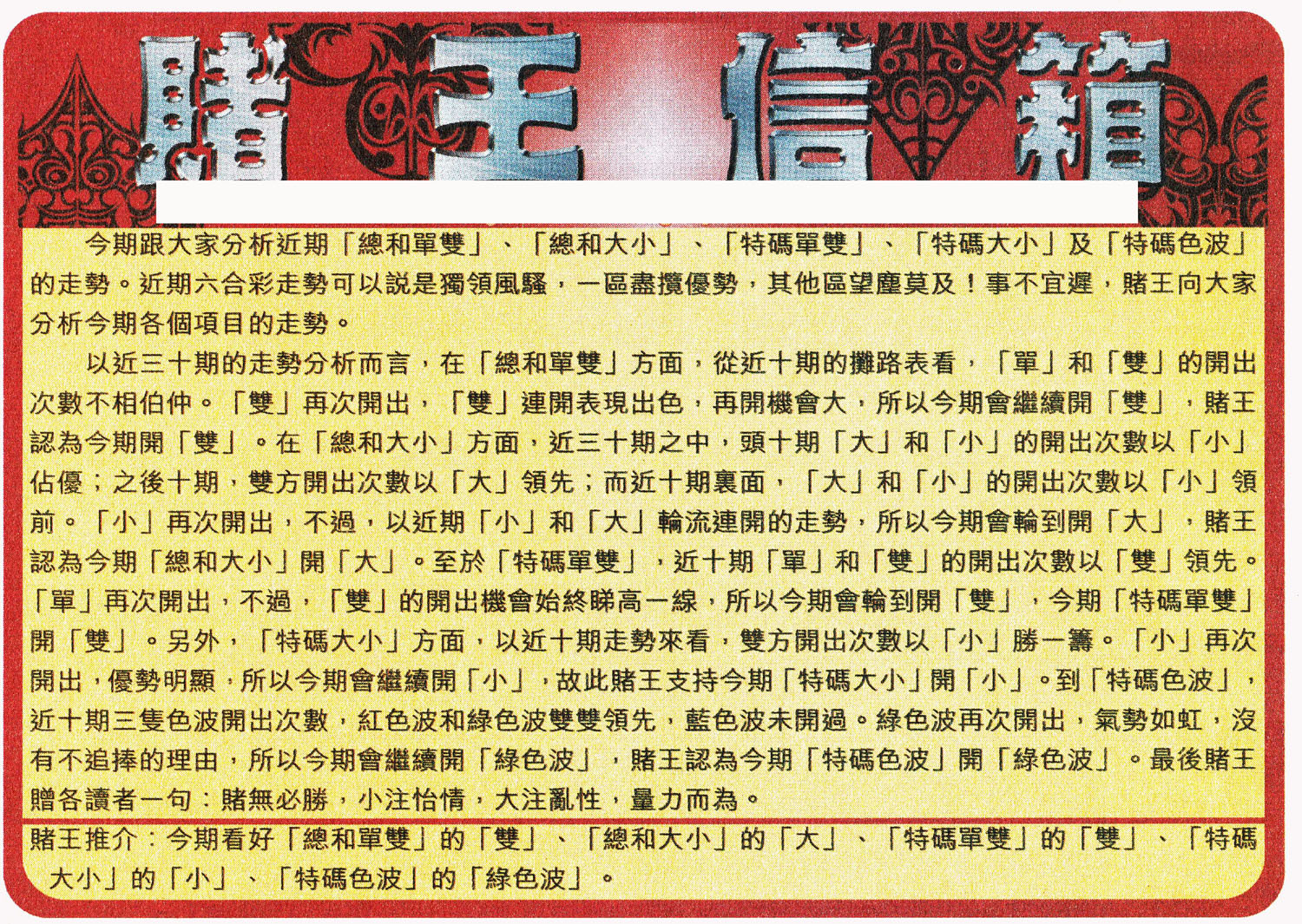 賭王信箱

今期跟大家分析近期「總和單雙」、「總和大小」、「特碼單雙」、「特碼大小」及「特碼色波」的走勢。近期六合彩走勢可以說是獨領風騷，一區盡攬優勢，其他區望塵莫及！事不宜遲，賭王向大家分析今期各個項目的走勢。

以近三十期的走勢分析而言，在「總和單雙」方面，從近十期的攤路表看，「單」和「雙」的開出次數不相伯仲。「雙」再次開出，「雙」連開表現出色，再開機會大，所以今期會繼續開「雙」，賭王認為今期開「雙」。在「總和大小」方面，近三十期之中，頭十期「大」和「小」的開出次數以「小」佔優；之後十期，雙方開出次數以「大」領先；而近十期裏面，「大」和「小」的開出次數以「小」領前。「小」再次開出，不過，以近期「小」和「大」輪流連開的走勢，所以今期會輪到開「大」，賭王認為今期「總和大小」開「大」。至於「特碼單雙」，近十期「單」和「雙」的開出次數以「雙」領先。「單」再次開出，不過，「雙」的開出機會始終睇高一線，所以今期會輪到開「雙」，今期「特碼單雙」開「雙」。另外，「特碼大小」方面，以近十期走勢來看，雙方開出次數以「小」勝一籌。「小」再次開出，優勢明顯，所以今期會繼續開「小」，故此賭王支持今期「特碼大小」開「小」。到「特碼色波」，近十期三隻色波開出次數，紅色波和綠色波雙雙領先，藍色波未開過。綠色波再次開出，氣勢如虹，沒有不追捧的理由，所以今期會繼續開「綠色波」，賭王認為今期「特碼色波」開「綠色波」。最後賭王贈各讀者一句：賭無必勝，小注怡情，大注亂性，量力而為。

賭王推介：今期看好「總和單雙」的「雙」、「總和大小」的「大」、「特碼單雙」的「雙」、「特碼大小」的「小」、「特碼色波」的「綠色波」。